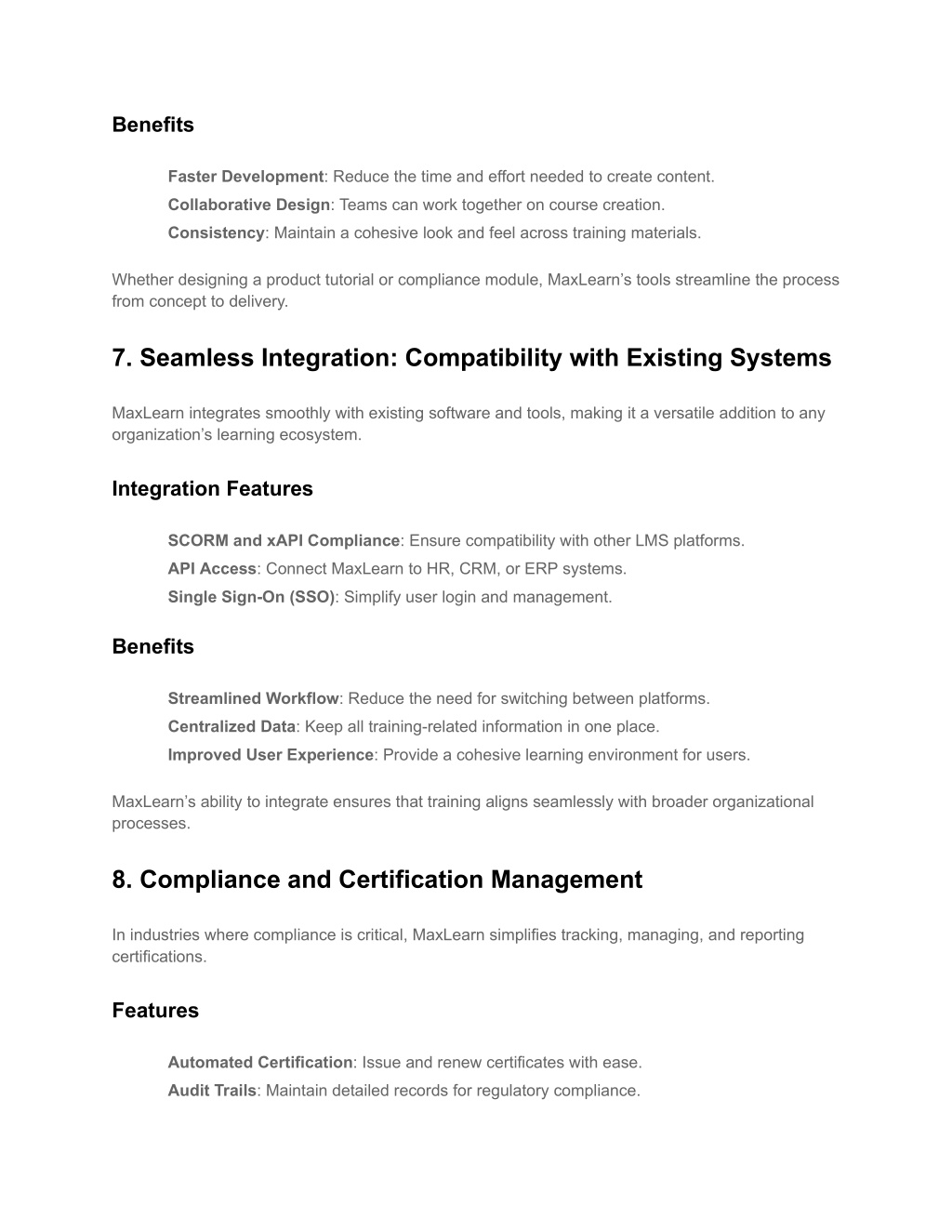 Benefits

Faster Development: Reduce the time and effort needed to create content.
Collaborative Design: Teams can work together on course creation.
Consistency: Maintain a cohesive look and feel across training materials.

Whether designing a product tutorial or compliance module, MaxLearn’s tools streamline the process from concept to delivery.

7. Seamless Integration: Compatibility with Existing Systems

MaxLearn integrates smoothly with existing software and tools, making it a versatile addition to any organization’s learning ecosystem.

Integration Features

SCORM and xAPI Compliance: Ensure compatibility with other LMS platforms.
API Access: Connect MaxLearn to HR, CRM, or ERP systems.
Single Sign-On (SSO): Simplify user login and management.

Benefits

Streamlined Workflow: Reduce the need for switching between platforms.
Centralized Data: Keep all training-related information in one place.
Improved User Experience: Provide a cohesive learning environment for users.

MaxLearn’s ability to integrate ensures that training aligns seamlessly with broader organizational processes.

8. Compliance and Certification Management

In industries where compliance is critical, MaxLearn simplifies tracking, managing, and reporting certifications.

Features

Automated Certification: Issue and renew certificates with ease.
Audit Trails: Maintain detailed records for regulatory compliance.